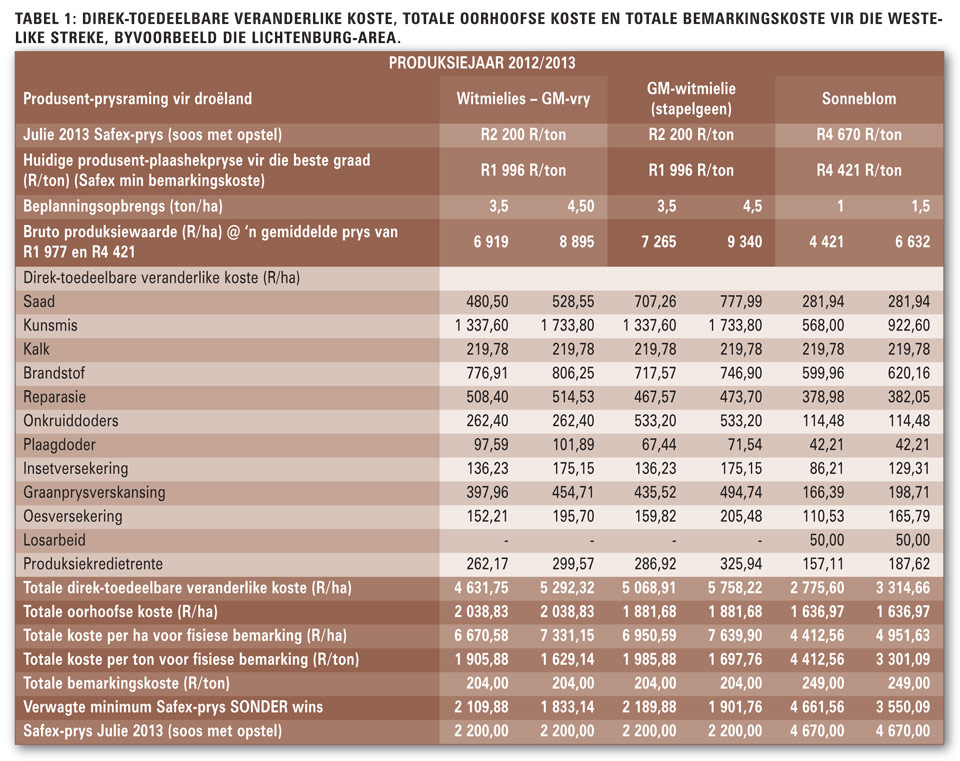 TABEL 1: DIREK-TOEDEELBARE VERANDERLIKE KOSTE, TOTALE OORHOOFSE KOSTE EN TOTALE BEMARKINGSKOSTE VIR DIE WESTELIKE STREKE, BYVOORBEELD DIE LICHTENBURG-AREA.

| PRODUKSIEJAAR 2012/2013 | | | | | | |
|---|---|---|---|---|---|---|
| Produsent-prysraming vir droëland | Witmielies – GM-vry | | GM-witmielie (stapelgeen) | | Sonneblom | |
| Julie 2013 Safex-prys (soos met opstel) | R2 200 R/ton | | R2 200 R/ton | | R4 670 R/ton | |
| Huidige produsent-plaashekpryse vir die beste graad (R/ton) (Safex min bemarkingskoste) | R1 996 R/ton | | R1 996 R/ton | | R4 421 R/ton | |
| Beplanningsopbrengs (ton/ha) | 3,5 | 4,50 | 3,5 | 4,5 | 1 | 1,5 |
| Bruto produksiewaarde (R/ha) @ 'n gemiddelde prys van R1 977 en R4 421 | 6 919 | 8 895 | 7 265 | 9 340 | 4 421 | 6 632 |
| Direk-toedeelbare veranderlike koste (R/ha) | | | | | | |
| Saad | 480,50 | 528,55 | 707,26 | 777,99 | 281,94 | 281,94 |
| Kunsmis | 1 337,60 | 1 733,80 | 1 337,60 | 1 733,80 | 568,00 | 922,60 |
| Kalk | 219,78 | 219,78 | 219,78 | 219,78 | 219,78 | 219,78 |
| Brandstof | 776,91 | 806,25 | 717,57 | 746,90 | 599,96 | 620,16 |
| Reparasie | 508,40 | 514,53 | 467,57 | 473,70 | 378,98 | 382,05 |
| Onkruiddoders | 262,40 | 262,40 | 533,20 | 533,20 | 114,48 | 114,48 |
| Plaagdoder | 97,59 | 101,89 | 67,44 | 71,54 | 42,21 | 42,21 |
| Insetversekering | 136,23 | 175,15 | 136,23 | 175,15 | 86,21 | 129,31 |
| Graanprysverskansing | 397,96 | 454,71 | 435,52 | 494,74 | 166,39 | 198,71 |
| Oesversekering | 152,21 | 195,70 | 159,82 | 205,48 | 110,53 | 165,79 |
| Losarbeid | - | - | - | - | 50,00 | 50,00 |
| Produksiekredietrente | 262,17 | 299,57 | 286,92 | 325,94 | 157,11 | 187,62 |
| Totale direk-toedeelbare veranderlike koste (R/ha) | 4 631,75 | 5 292,32 | 5 068,91 | 5 758,22 | 2 775,60 | 3 314,66 |
| Totale oorhoofse koste (R/ha) | 2 038,83 | 2 038,83 | 1 881,68 | 1 881,68 | 1 636,97 | 1 636,97 |
| Totale koste per ha voor fisiese bemarking (R/ha) | 6 670,58 | 7 331,15 | 6 950,59 | 7 639,90 | 4 412,56 | 4 951,63 |
| Totale koste per ton voor fisiese bemarking (R/ton) | 1 905,88 | 1 629,14 | 1 985,88 | 1 697,76 | 4 412,56 | 3 301,09 |
| Totale bemarkingskoste (R/ton) | 204,00 | 204,00 | 204,00 | 204,00 | 249,00 | 249,00 |
| Verwagte minimum Safex-prys SONDER wins | 2 109,88 | 1 833,14 | 2 189,88 | 1 901,76 | 4 661,56 | 3 550,09 |
| Safex-prys Julie 2013 (soos met opstel) | 2 200,00 | 2 200,00 | 2 200,00 | 2 200,00 | 4 670,00 | 4 670,00 |